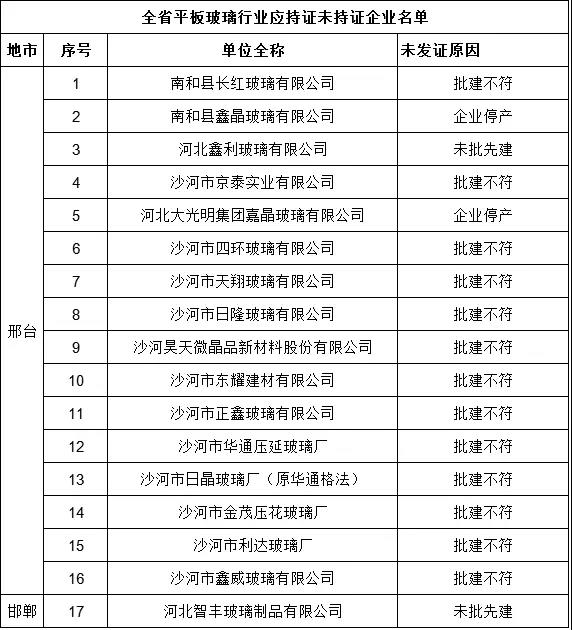 全省平板玻璃行业应持证未持证企业名单

| 地市 | 序号 | 单位全称 | 未发证原因 |
|---|---|---|---|
| 邢台 | 1 | 南和县长红玻璃有限公司 | 批建不符 |
| | 2 | 南和县鑫晶玻璃有限公司 | 企业停产 |
| | 3 | 河北鑫利玻璃有限公司 | 未批先建 |
| | 4 | 沙河市京泰实业有限公司 | 批建不符 |
| | 5 | 河北大光明集团嘉晶玻璃有限公司 | 企业停产 |
| | 6 | 沙河市四环玻璃有限公司 | 批建不符 |
| | 7 | 沙河市天翔玻璃有限公司 | 批建不符 |
| | 8 | 沙河市日隆玻璃有限公司 | 批建不符 |
| | 9 | 沙河昊天微晶品新材料股份有限公司 | 批建不符 |
| | 10 | 沙河市东耀建材有限公司 | 批建不符 |
| | 11 | 沙河市正鑫玻璃有限公司 | 批建不符 |
| | 12 | 沙河市华通压延玻璃厂 | 批建不符 |
| | 13 | 沙河市日晶玻璃厂（原华通格法） | 批建不符 |
| | 14 | 沙河市金茂压花玻璃厂 | 批建不符 |
| | 15 | 沙河市利达玻璃厂 | 批建不符 |
| | 16 | 沙河市鑫威玻璃有限公司 | 批建不符 |
| 邯郸 | 17 | 河北智丰玻璃制品有限公司 | 未批先建 |